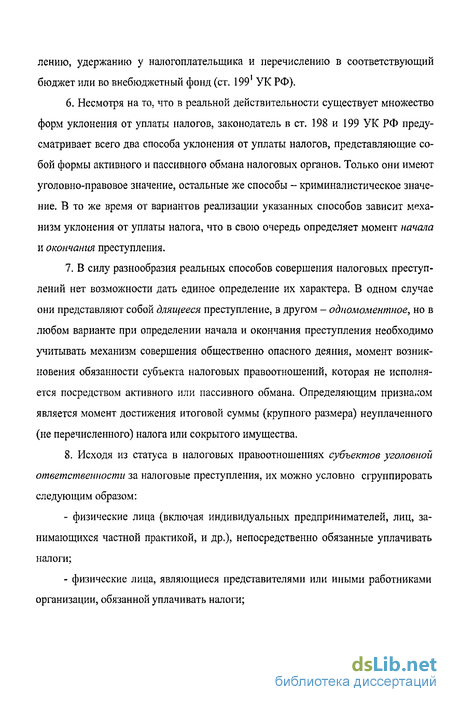 лению, удержанию у налогоплательщика и перечислению в соответствующий бюджет или во внебюджетный фонд (ст. $199^1$ УК РФ).

6. Несмотря на то, что в реальной действительности существует множество форм уклонения от уплаты налогов, законодатель в ст. 198 и 199 УК РФ предусматривает всего два способа уклонения от уплаты налогов, представляющие собой формы активного и пассивного обмана налоговых органов. Только они имеют уголовно-правовое значение, остальные же способы – криминалистическое значение. В то же время от вариантов реализации указанных способов зависит механизм уклонения от уплаты налога, что в свою очередь определяет момент начала и окончания преступления.

7. В силу разнообразия реальных способов совершения налоговых преступлений нет возможности дать единое определение их характера. В одном случае они представляют собой длящееся преступление, в другом – одномоментное, но в любом варианте при определении начала и окончания преступления необходимо учитывать механизм совершения общественно опасного деяния, момент возникновения обязанности субъекта налоговых правоотношений, которая не исполняется посредством активного или пассивного обмана. Определяющим признаком является момент достижения итоговой суммы (крупного размера) неуплаченного (не перечисленного) налога или сокрытого имущества.

8. Исходя из статуса в налоговых правоотношениях субъектов уголовной ответственности за налоговые преступления, их можно условно сгруппировать следующим образом:

- физические лица (включая индивидуальных предпринимателей, лиц, занимающихся частной практикой, и др.), непосредственно обязанные уплачивать налоги;

- физические лица, являющиеся представителями или иными работниками организации, обязанной уплачивать налоги;

dsLib.net
библиотека диссертаций